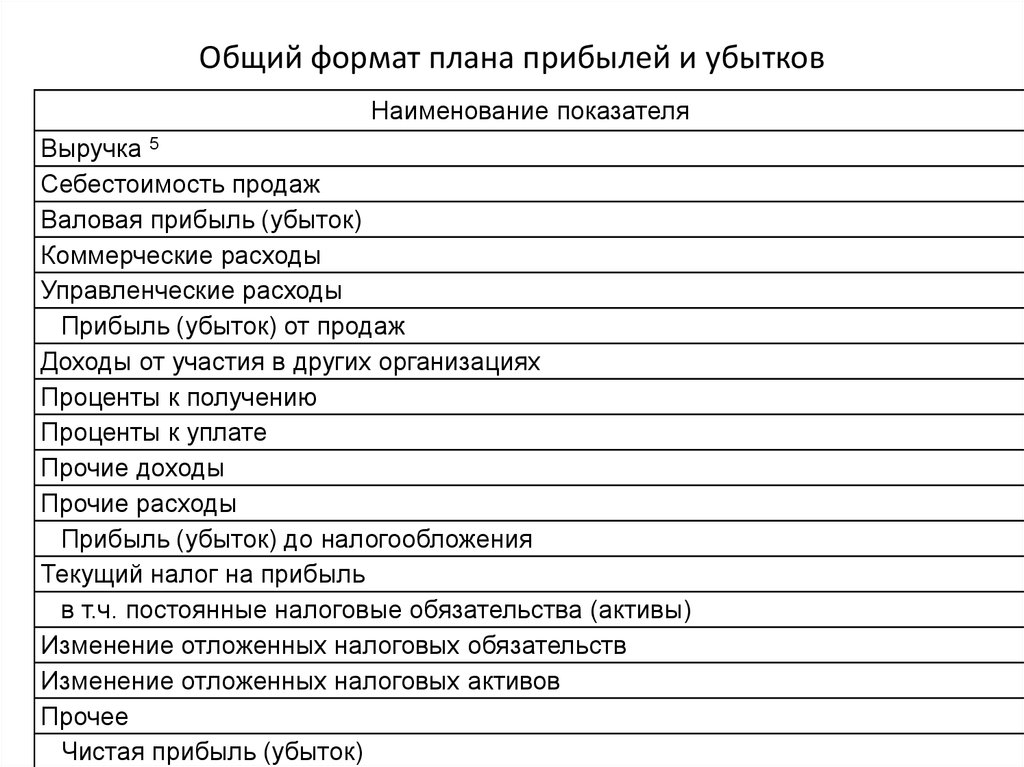 Общий формат плана прибылей и убытков

| Наименование показателя |
|---|
| Выручка $^5$ |
| Себестоимость продаж |
| Валовая прибыль (убыток) |
| Коммерческие расходы |
| Управленческие расходы |
| Прибыль (убыток) от продаж |
| Доходы от участия в других организациях |
| Проценты к получению |
| Проценты к уплате |
| Прочие доходы |
| Прочие расходы |
| Прибыль (убыток) до налогообложения |
| Текущий налог на прибыль |
| в т.ч. постоянные налоговые обязательства (активы) |
| Изменение отложенных налоговых обязательств |
| Изменение отложенных налоговых активов |
| Прочее |
| Чистая прибыль (убыток) |